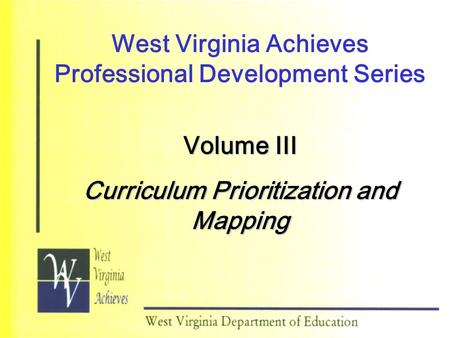 West Virginia Achieves
Professional Development Series

Volume III

Curriculum Prioritization and Mapping

WV
West
Virginia
Achieves

West Virginia Department of Education